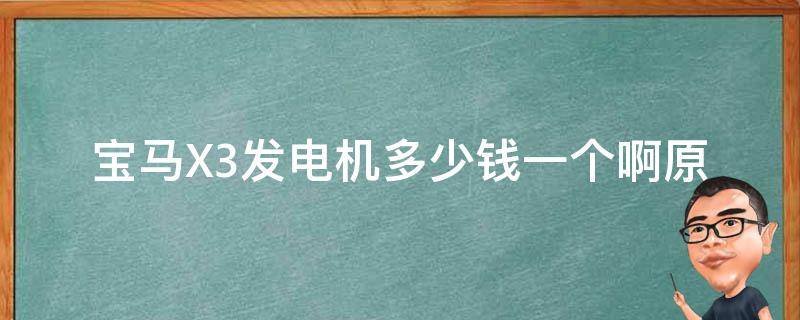 宝马X3发电机多少钱一个啊原